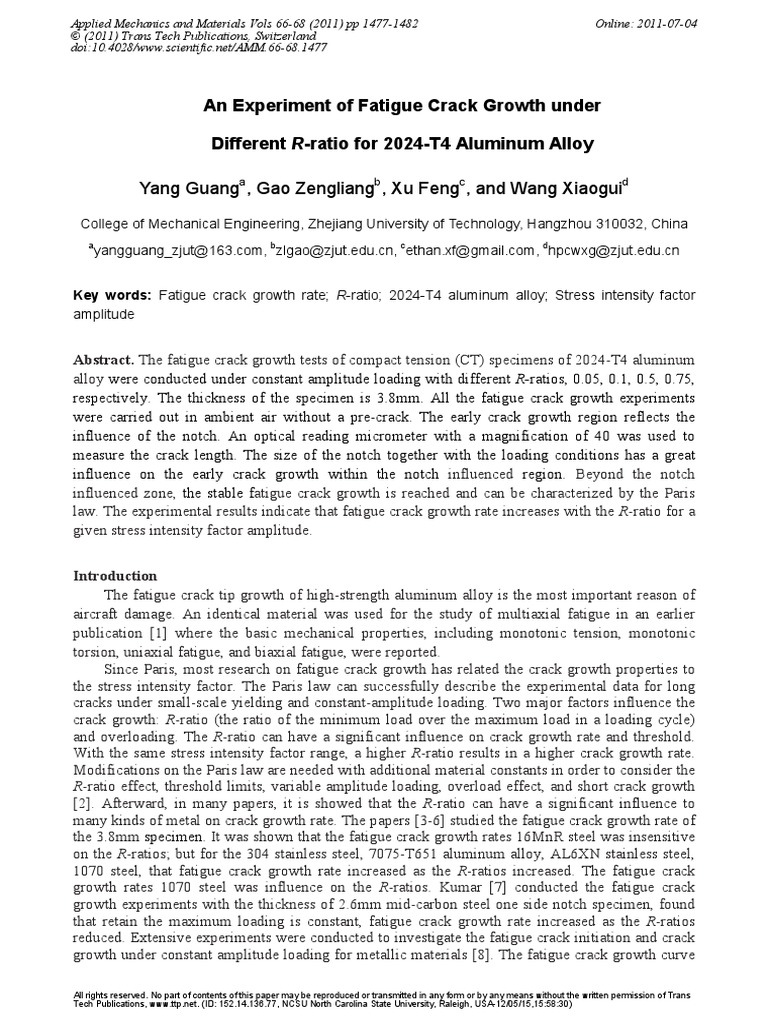 Applied Mechanics and Materials Vols 66-68 (2011) pp 1477-1482
© (2011) Trans Tech Publications, Switzerland
doi:10.4028/www.scientific.net/AMM.66-68.1477

Online: 2011-07-04

An Experiment of Fatigue Crack Growth under

Different R-ratio for 2024-T4 Aluminum Alloy

Yang Guang$^{a}$, Gao Zengliang$^{b}$, Xu Feng$^{c}$, and Wang Xiaogui$^{d}$

College of Mechanical Engineering, Zhejiang University of Technology, Hangzhou 310032, China

$^{a}$yangguang_zjut@163.com, $^{b}$zlgao@zjut.edu.cn, $^{c}$ethan.xf@gmail.com, $^{d}$hpcwxg@zjut.edu.cn

Key words: Fatigue crack growth rate; R-ratio; 2024-T4 aluminum alloy; Stress intensity factor amplitude

Abstract. The fatigue crack growth tests of compact tension (CT) specimens of 2024-T4 aluminum alloy were conducted under constant amplitude loading with different R-ratios, 0.05, 0.1, 0.5, 0.75, respectively. The thickness of the specimen is 3.8mm. All the fatigue crack growth experiments were carried out in ambient air without a pre-crack. The early crack growth region reflects the influence of the notch. An optical reading micrometer with a magnification of 40 was used to measure the crack length. The size of the notch together with the loading conditions has a great influence on the early crack growth within the notch influenced region. Beyond the notch influenced zone, the stable fatigue crack growth is reached and can be characterized by the Paris law. The experimental results indicate that fatigue crack growth rate increases with the R-ratio for a given stress intensity factor amplitude.

Introduction

The fatigue crack tip growth of high-strength aluminum alloy is the most important reason of aircraft damage. An identical material was used for the study of multiaxial fatigue in an earlier publication [1] where the basic mechanical properties, including monotonic tension, monotonic torsion, uniaxial fatigue, and biaxial fatigue, were reported.

Since Paris, most research on fatigue crack growth has related the crack growth properties to the stress intensity factor. The Paris law can successfully describe the experimental data for long cracks under small-scale yielding and constant-amplitude loading. Two major factors influence the crack growth: R-ratio (the ratio of the minimum load over the maximum load in a loading cycle) and overloading. The R-ratio can have a significant influence on crack growth rate and threshold. With the same stress intensity factor range, a higher R-ratio results in a higher crack growth rate. Modifications on the Paris law are needed with additional material constants in order to consider the R-ratio effect, threshold limits, variable amplitude loading, overload effect, and short crack growth [2]. Afterward, in many papers, it is showed that the R-ratio can have a significant influence to many kinds of metal on crack growth rate. The papers [3-6] studied the fatigue crack growth rate of the 3.8mm specimen. It was shown that the fatigue crack growth rates 16MnR steel was insensitive on the R-ratios; but for the 304 stainless steel, 7075-T651 aluminum alloy, AL6XN stainless steel, 1070 steel, that fatigue crack growth rate increased as the R-ratios increased. The fatigue crack growth rates 1070 steel was influence on the R-ratios. Kumar [7] conducted the fatigue crack growth experiments with the thickness of 2.6mm mid-carbon steel one side notch specimen, found that retain the maximum loading is constant, fatigue crack growth rate increased as the R-ratios reduced. Extensive experiments were conducted to investigate the fatigue crack initiation and crack growth under constant amplitude loading for metallic materials [8]. The fatigue crack growth curve

All rights reserved. No part of contents of this paper may be reproduced or transmitted in any form or by any means without the written permission of Trans Tech Publications, www.ttp.net. (ID: 152.14.136.77, NCSU North Carolina State University, Raleigh, USA-12/05/15,15:58:30)